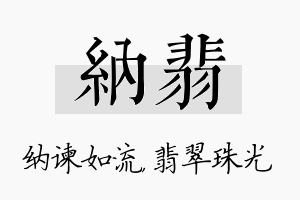 納翡

纳谏如流，翡翠珠光